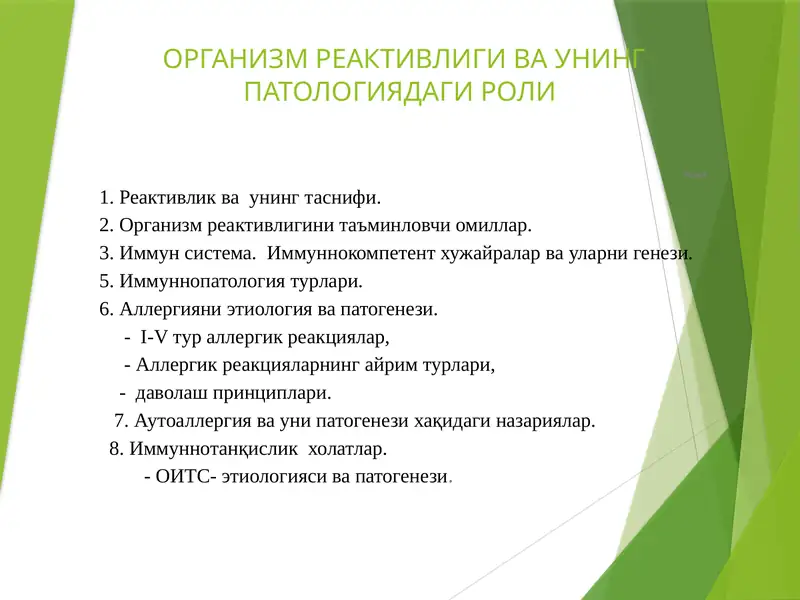 ОРГАНИЗМ РЕАКТИВЛИГИ ВА УНИНГ ПАТОЛОГИЯДАГИ РОЛИ

1. Реактивлик ва унинг таснифи.
2. Организм реактивлигини таъминловчи омиллар.
3. Иммун система. Иммуннокомпетент хужайралар ва уларни генези.
5. Иммуннопатология турлари.
6. Аллергияни этиология ва патогенези.
- I-V тур аллергик реакциялар,
- Аллергик реакцияларнинг айрим турлари,
- даволаш принциплари.
7. Аутоаллергия ва уни патогенези хақидаги назариялар.
8. Иммуннотанқислик холатлар.
- ОИТС- этиологияси ва патогенези.